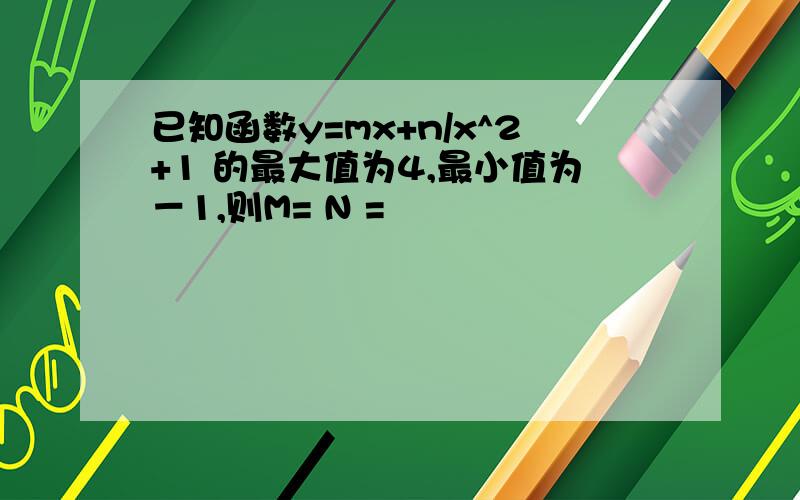 已知函数y=mx+n/x^2+1 的最大值为4,最小值为－1,则M= N =